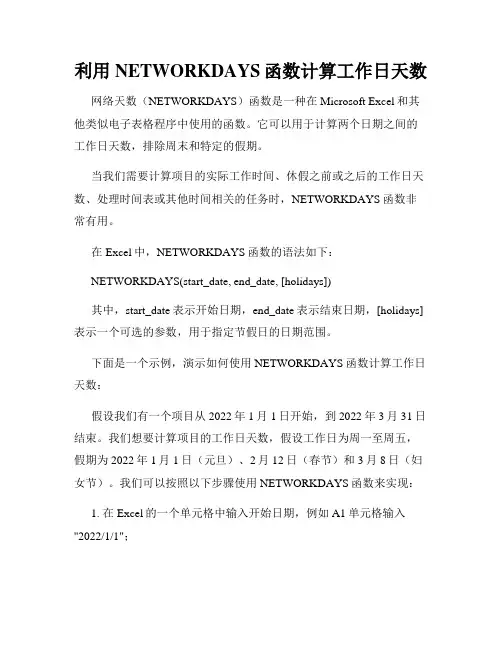 利用 NETWORKDAYS 函数计算工作日天数

网络天数（NETWORKDAYS）函数是一种在 Microsoft Excel 和其他类似电子表格程序中使用的函数。它可以用于计算两个日期之间的工作日天数，排除周末和特定的假期。

当我们需要计算项目的实际工作时间、休假之前或之后的工作日天数、处理时间表或其他时间相关的任务时，NETWORKDAYS 函数非常有用。

在 Excel 中，NETWORKDAYS 函数的语法如下：

NETWORKDAYS(start_date, end_date, [holidays])

其中，start_date 表示开始日期，end_date 表示结束日期，[holidays] 表示一个可选的参数，用于指定节假日的日期范围。

下面是一个示例，演示如何使用 NETWORKDAYS 函数计算工作日天数：

假设我们有一个项目从 2022 年 1 月 1 日开始，到 2022 年 3 月 31 日结束。我们想要计算项目的工作日天数，假设工作日为周一至周五，假期为 2022 年 1 月 1 日（元旦）、2 月 12 日（春节）和 3 月 8 日（妇女节）。我们可以按照以下步骤使用 NETWORKDAYS 函数来实现：

1. 在 Excel 的一个单元格中输入开始日期，例如 A1 单元格输入 "2022/1/1"；